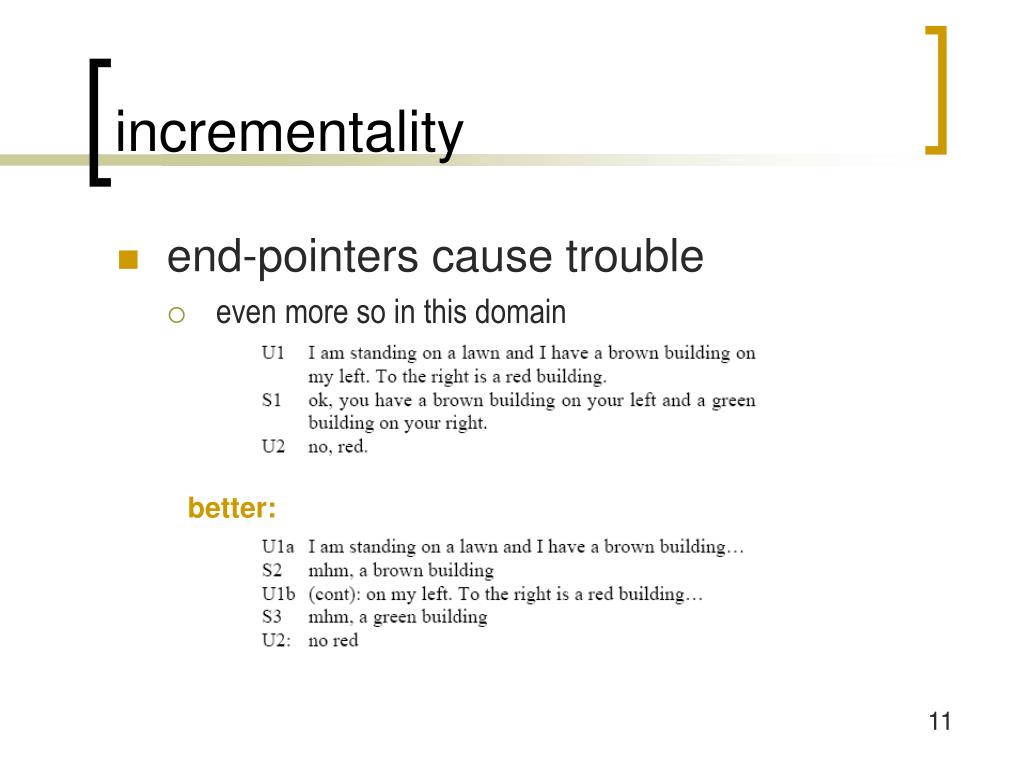 incrementality

end-pointers cause trouble

even more so in this domain

U1 I am standing on a lawn and I have a brown building on my left. To the right is a red building.
S1 ok, you have a brown building on your left and a green building on your right.
U2 no, red.

better:

U1a I am standing on a lawn and I have a brown building…
S2 mhm, a brown building
U1b (cont): on my left. To the right is a red building…
S3 mhm, a green building
U2: no red

11